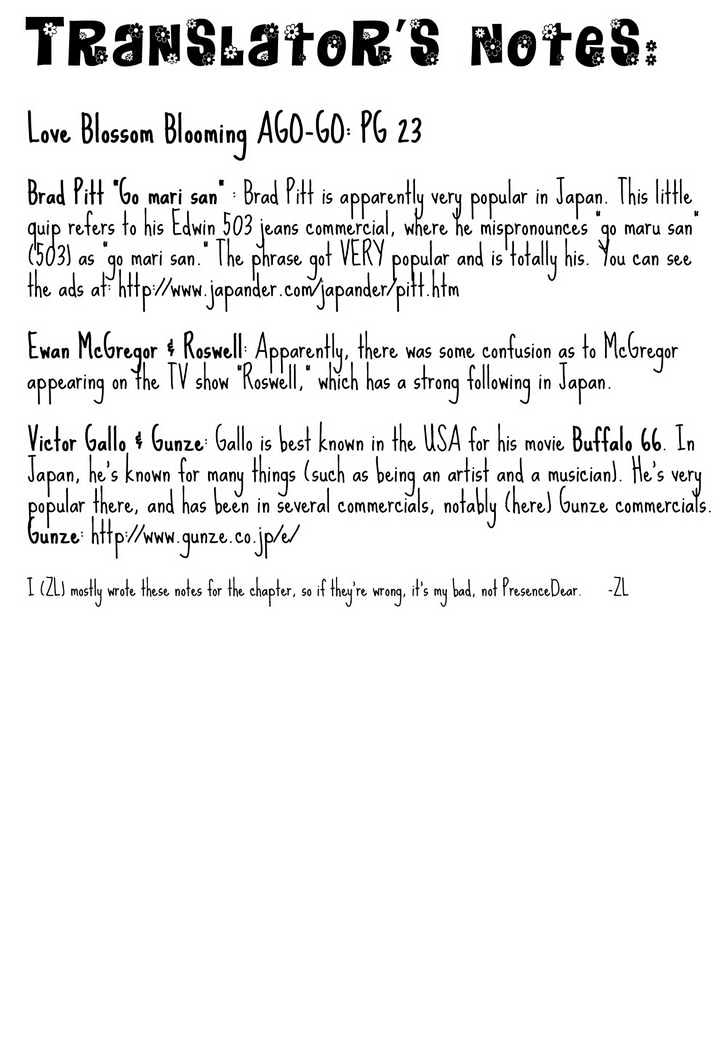 TRANSLATOR'S NOTES:

Love Blossom Blooming AGO-GO: PG 23

Brad Pitt "Go mari san" : Brad Pitt is apparently very popular in Japan. This little quip refers to his Edwin 503 jeans commercial, where he mispronounces "go maru san" (503) as "go mari san." The phrase got VERY popular and is totally his. You can see the ads at: http://www.japander.com/japander/pitt.htm

Ewan McGregor & Roswell: Apparently, there was some confusion as to McGregor appearing on the TV show "Roswell," which has a strong following in Japan.

Victor Gallo & Gunze: Gallo is best known in the USA for his movie Buffalo 66. In Japan, he's known for many things (such as being an artist and a musician). He's very popular there, and has been in several commercials, notably (here) Gunze commercials. Gunze: http://www.gunze.co.jp/e/

I (ZL) mostly wrote these notes for the chapter, so if they're wrong, it's my bad, not PresenceDear. -ZL